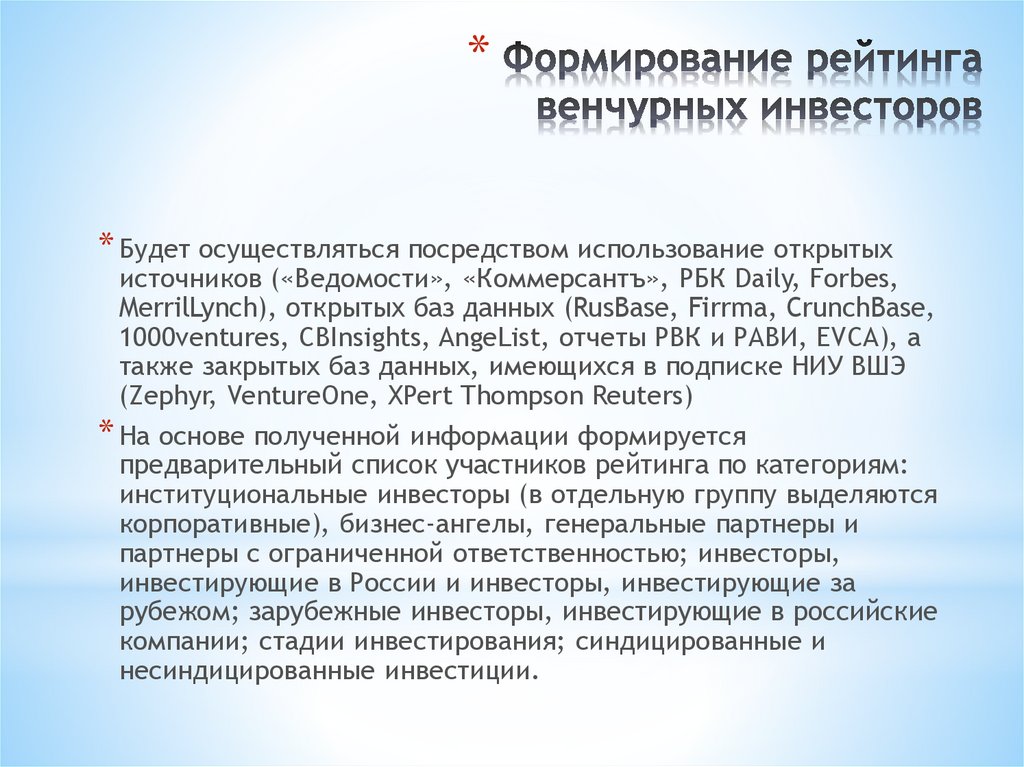 * Формирование рейтинга венчурных инвесторов

* Будет осуществляться посредством использование открытых источников («Ведомости», «Коммерсантъ», РБК Daily, Forbes, MerrilLynch), открытых баз данных (RusBase, Firrma, CrunchBase, 1000ventures, CBInsights, AngeList, отчеты РВК и РАВИ, EVCA), а также закрытых баз данных, имеющихся в подписке НИУ ВШЭ (Zephyr, VentureOne, XPert Thompson Reuters)

* На основе полученной информации формируется предварительный список участников рейтинга по категориям: институциональные инвесторы (в отдельную группу выделяются корпоративные), бизнес-ангелы, генеральные партнеры и партнеры с ограниченной ответственностью; инвесторы, инвестирующие в России и инвесторы, инвестирующие за рубежом; зарубежные инвесторы, инвестирующие в российские компании; стадии инвестирования; синдицированные и несиндицированные инвестиции.